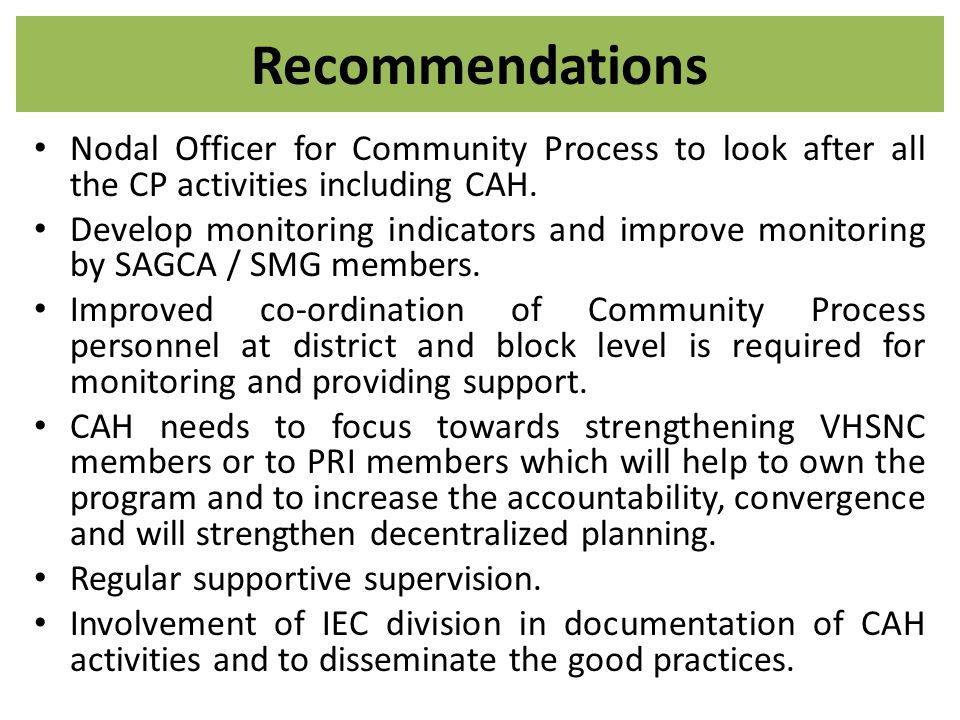 Recommendations

• Nodal Officer for Community Process to look after all the CP activities including CAH.
• Develop monitoring indicators and improve monitoring by SAGCA / SMG members.
• Improved co-ordination of Community Process personnel at district and block level is required for monitoring and providing support.
• CAH needs to focus towards strengthening VHSNC members or to PRI members which will help to own the program and to increase the accountability, convergence and will strengthen decentralized planning.
• Regular supportive supervision.
• Involvement of IEC division in documentation of CAH activities and to disseminate the good practices.